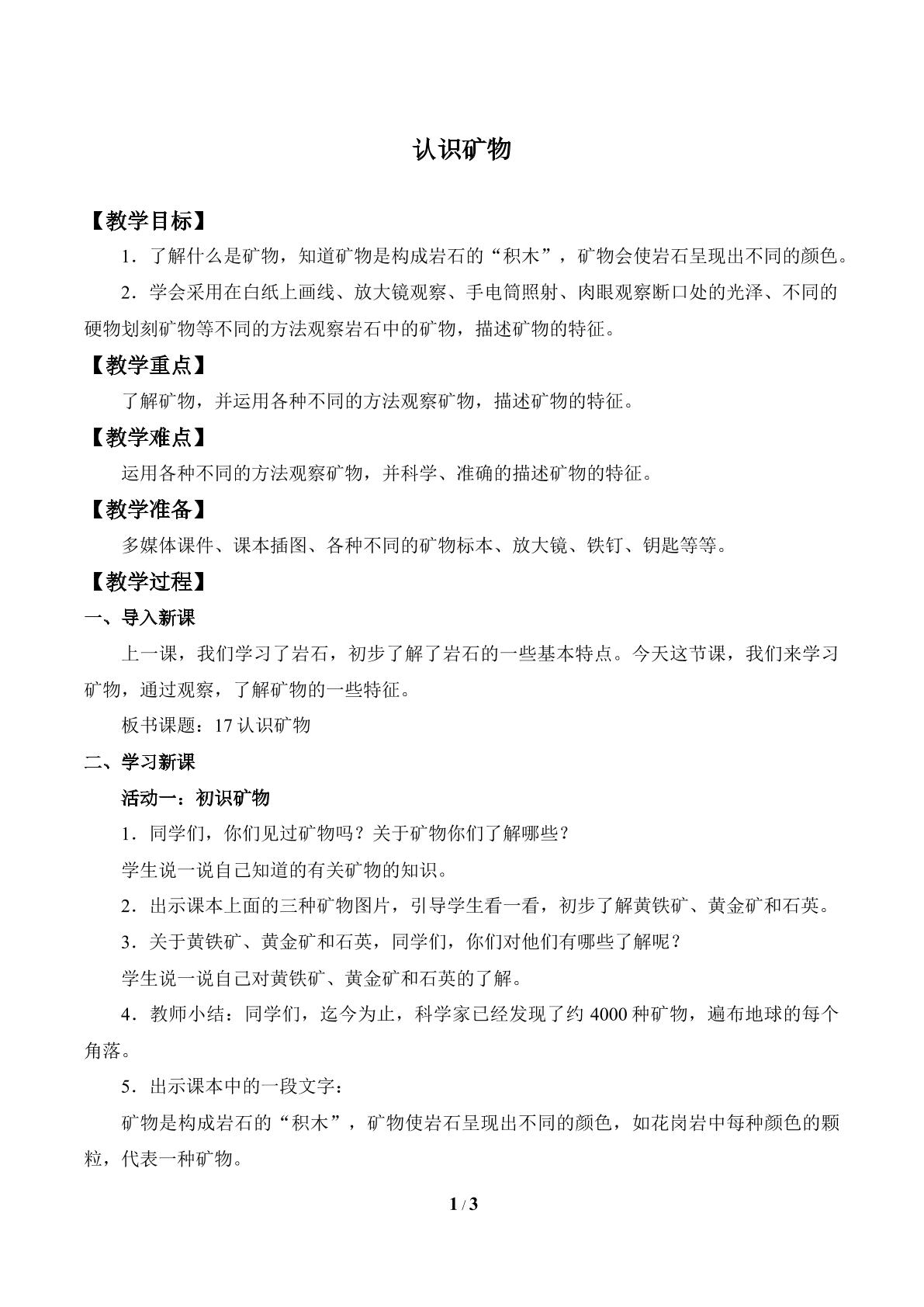 认识矿物

【教学目标】

1．了解什么是矿物，知道矿物是构成岩石的“积木”，矿物会使岩石呈现出不同的颜色。

2．学会采用在白纸上画线、放大镜观察、手电筒照射、肉眼观察断口处的光泽、不同的硬物划刻矿物等不同的方法观察岩石中的矿物，描述矿物的特征。

【教学重点】

了解矿物，并运用各种不同的方法观察矿物，描述矿物的特征。

【教学难点】

运用各种不同的方法观察矿物，并科学、准确的描述矿物的特征。

【教学准备】

多媒体课件、课本插图、各种不同的矿物标本、放大镜、铁钉、钥匙等等。

【教学过程】

一、导入新课

上一课，我们学习了岩石，初步了解了岩石的一些基本特点。今天这节课，我们来学习矿物，通过观察，了解矿物的一些特征。

板书课题：17认识矿物

二、学习新课

活动一：初识矿物

1．同学们，你们见过矿物吗？关于矿物你们了解哪些？

学生说一说自己知道的有关矿物的知识。

2．出示课本上面的三种矿物图片，引导学生看一看，初步了解黄铁矿、黄金矿和石英。

3．关于黄铁矿、黄金矿和石英，同学们，你们对他们有哪些了解呢？

学生说一说自己对黄铁矿、黄金矿和石英的了解。

4．教师小结：同学们，迄今为止，科学家已经发现了约4000种矿物，遍布地球的每个角落。

5．出示课本中的一段文字：

矿物是构成岩石的“积木”，矿物使岩石呈现出不同的颜色，如花岗岩中每种颜色的颗粒，代表一种矿物。

1 / 3